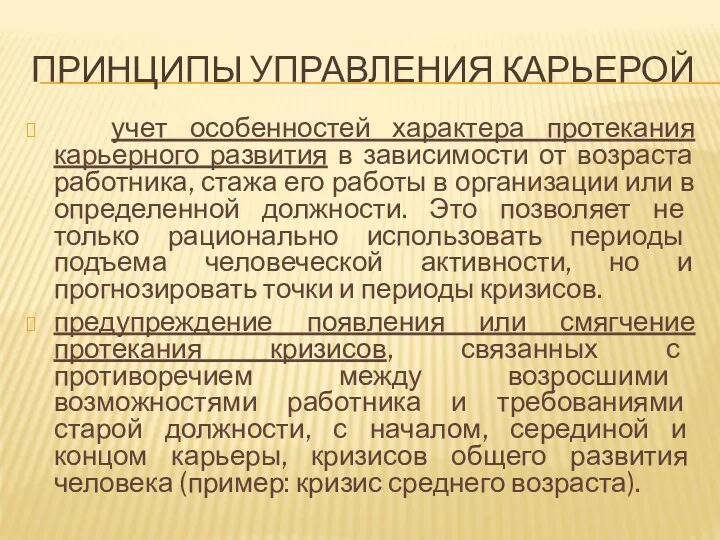 ПРИНЦИПЫ УПРАВЛЕНИЯ КАРЬЕРОЙ

учет особенностей характера протекания карьерного развития в зависимости от возраста работника, стажа его работы в организации или в определенной должности. Это позволяет не только рационально использовать периоды подъема человеческой активности, но и прогнозировать точки и периоды кризисов.

предупреждение появления или смягчение протекания кризисов, связанных с противоречием между возросшими возможностями работника и требованиями старой должности, с началом, серединой и концом карьеры, кризисов общего развития человека (пример: кризис среднего возраста).